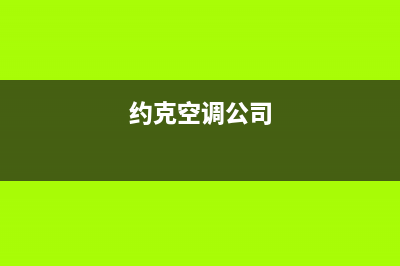 约克空调公司